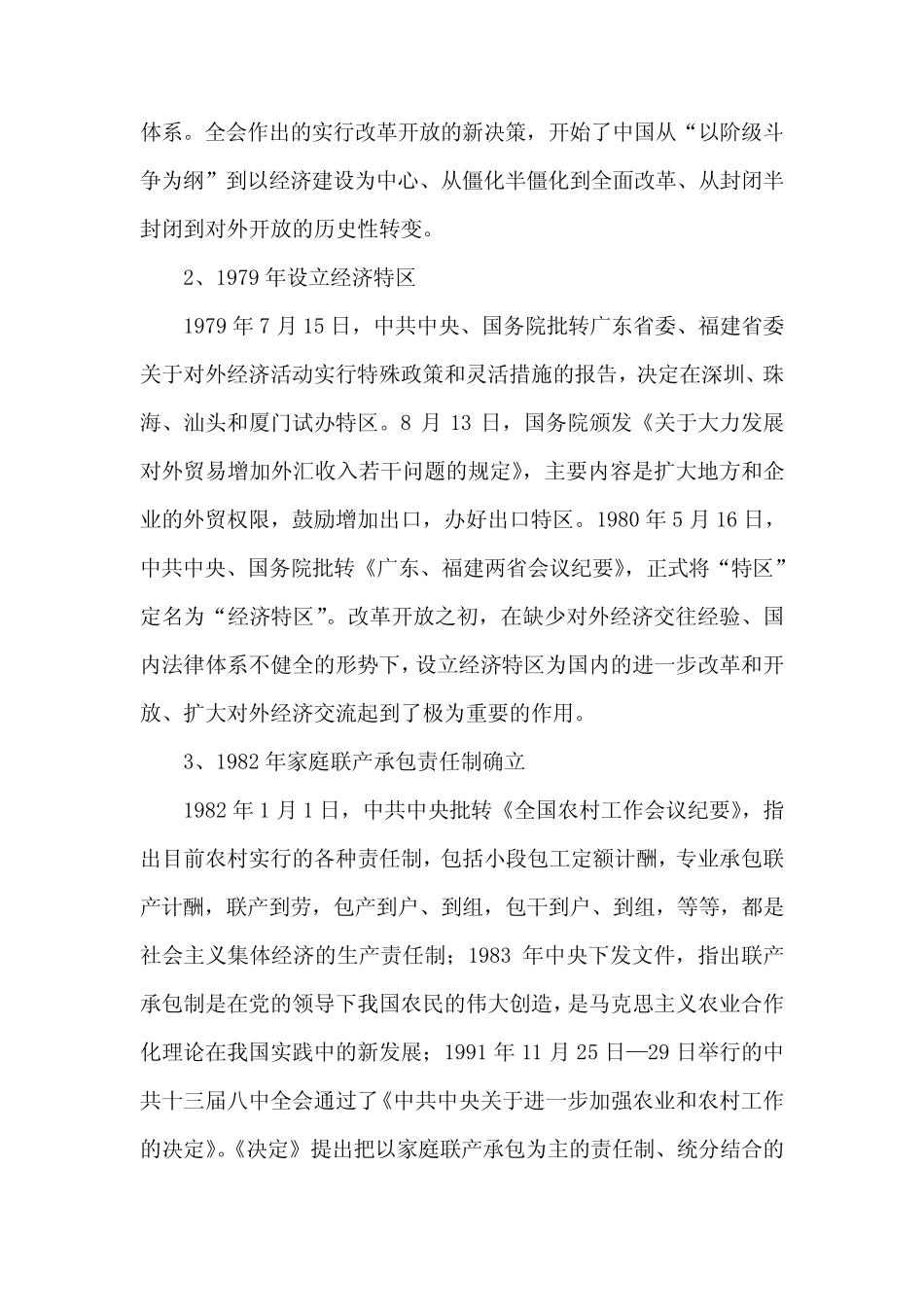 体系。全会作出的实行改革开放的新决策，开始了中国从“以阶级斗争为纲”到以经济建设为中心、从僵化半僵化到全面改革、从封闭半封闭到对外开放的历史性转变。

2、1979 年设立经济特区

1979 年 7 月 15 日，中共中央、国务院批转广东省委、福建省委关于对外经济活动实行特殊政策和灵活措施的报告，决定在深圳、珠海、汕头和厦门试办特区。8 月 13 日，国务院颁发《关于大力发展对外贸易增加外汇收入若干问题的规定》，主要内容是扩大地方和企业的外贸权限，鼓励增加出口，办好出口特区。1980 年 5 月 16 日，中共中央、国务院批转《广东、福建两省会议纪要》，正式将“特区”定名为“经济特区”。改革开放之初，在缺少对外经济交往经验、国内法律体系不健全的形势下，设立经济特区为国内的进一步改革和开放、扩大对外经济交流起到了极为重要的作用。

3、1982 年家庭联产承包责任制确立

1982 年 1 月 1 日，中共中央批转《全国农村工作会议纪要》，指出目前农村实行的各种责任制，包括小段包工定额计酬，专业承包联产计酬，联产到劳，包产到户、到组，包干到户、到组，等等，都是社会主义集体经济的生产责任制；1983 年中央下发文件，指出联产承包制是在党的领导下我国农民的伟大创造，是马克思主义农业合作化理论在我国实践中的新发展；1991 年 11 月 25 日—29 日举行的中共十三届八中全会通过了《中共中央关于进一步加强农业和农村工作的决定》。《决定》提出把以家庭联产承包为主的责任制、统分结合的